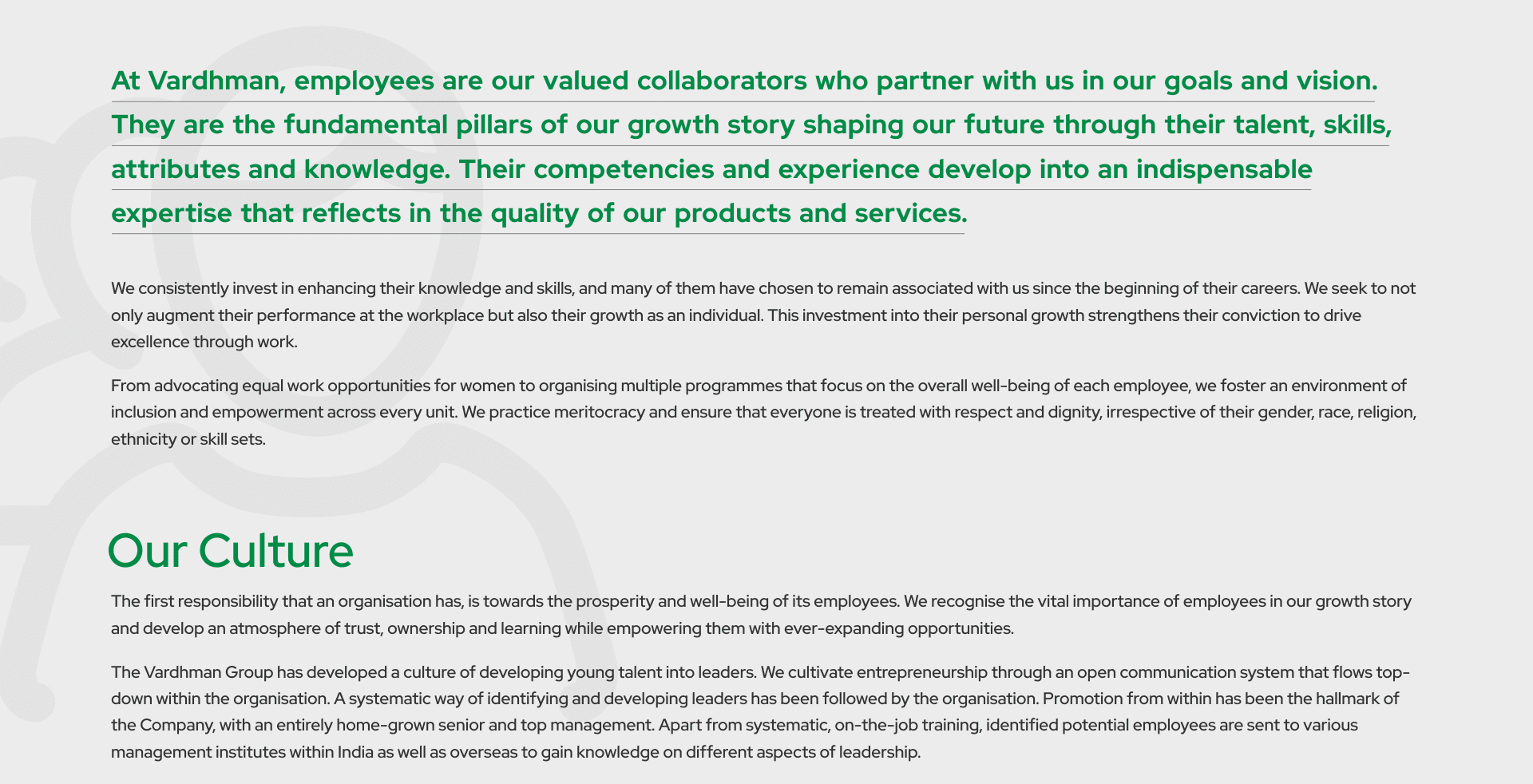 At Vardhman, employees are our valued collaborators who partner with us in our goals and vision. They are the fundamental pillars of our growth story shaping our future through their talent, skills, attributes and knowledge. Their competencies and experience develop into an indispensable expertise that reflects in the quality of our products and services.

We consistently invest in enhancing their knowledge and skills, and many of them have chosen to remain associated with us since the beginning of their careers. We seek to not only augment their performance at the workplace but also their growth as an individual. This investment into their personal growth strengthens their conviction to drive excellence through work.

From advocating equal work opportunities for women to organising multiple programmes that focus on the overall well-being of each employee, we foster an environment of inclusion and empowerment across every unit. We practice meritocracy and ensure that everyone is treated with respect and dignity, irrespective of their gender, race, religion, ethnicity or skill sets.

Our Culture

The first responsibility that an organisation has, is towards the prosperity and well-being of its employees. We recognise the vital importance of employees in our growth story and develop an atmosphere of trust, ownership and learning while empowering them with ever-expanding opportunities.

The Vardhman Group has developed a culture of developing young talent into leaders. We cultivate entrepreneurship through an open communication system that flows top-down within the organisation. A systematic way of identifying and developing leaders has been followed by the organisation. Promotion from within has been the hallmark of the Company, with an entirely home-grown senior and top management. Apart from systematic, on-the-job training, identified potential employees are sent to various management institutes within India as well as overseas to gain knowledge on different aspects of leadership.